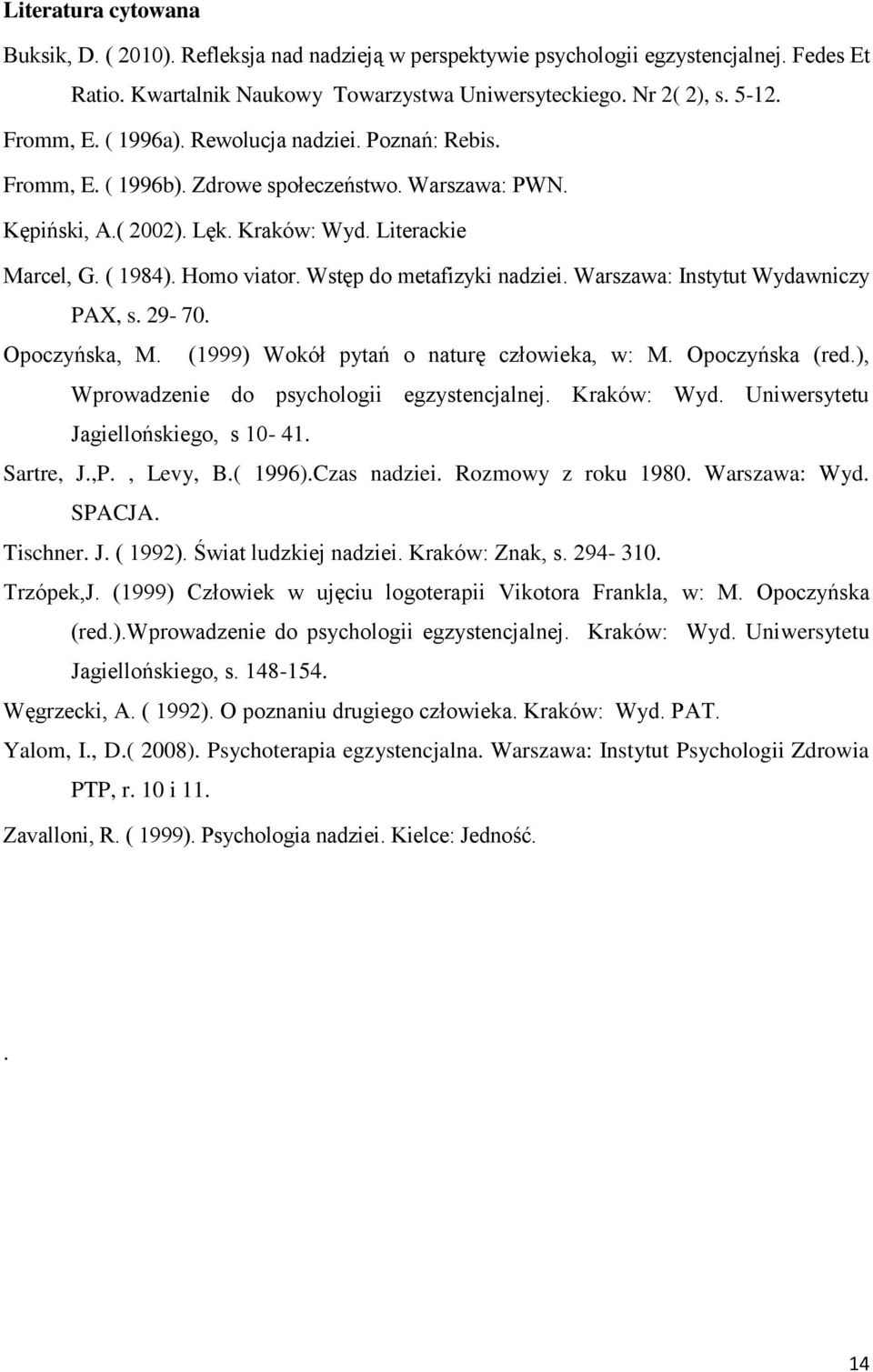 Literatura cytowana

Buksik, D. ( 2010). Refleksja nad nadzieją w perspektywie psychologii egzystencjalnej. Fedes Et Ratio. Kwartalnik Naukowy Towarzystwa Uniwersyteckiego. Nr 2( 2), s. 5-12.

Fromm, E. ( 1996a). Rewolucja nadziei. Poznań: Rebis.

Fromm, E. ( 1996b). Zdrowe społeczeństwo. Warszawa: PWN.

Kępiński, A.( 2002). Lęk. Kraków: Wyd. Literackie

Marcel, G. ( 1984). Homo viator. Wstęp do metafizyki nadziei. Warszawa: Instytut Wydawniczy PAX, s. 29- 70.

Opoczyńska, M. (1999) Wokół pytań o naturę człowieka, w: M. Opoczyńska (red.), Wprowadzenie do psychologii egzystencjalnej. Kraków: Wyd. Uniwersytetu Jagiellońskiego, s 10- 41.

Sartre, J.,P. , Levy, B.( 1996).Czas nadziei. Rozmowy z roku 1980. Warszawa: Wyd. SPACJA.

Tischner. J. ( 1992). Świat ludzkiej nadziei. Kraków: Znak, s. 294- 310.

Trzópek,J. (1999) Człowiek w ujęciu logoterapii Vikotora Frankla, w: M. Opoczyńska (red.).Wprowadzenie do psychologii egzystencjalnej. Kraków: Wyd. Uniwersytetu Jagiellońskiego, s. 148-154.

Węgrzecki, A. ( 1992). O poznaniu drugiego człowieka. Kraków: Wyd. PAT.

Yalom, I., D.( 2008). Psychoterapia egzystencjalna. Warszawa: Instytut Psychologii Zdrowia PTP, r. 10 i 11.

Zavalloni, R. ( 1999). Psychologia nadziei. Kielce: Jedność.

.

14